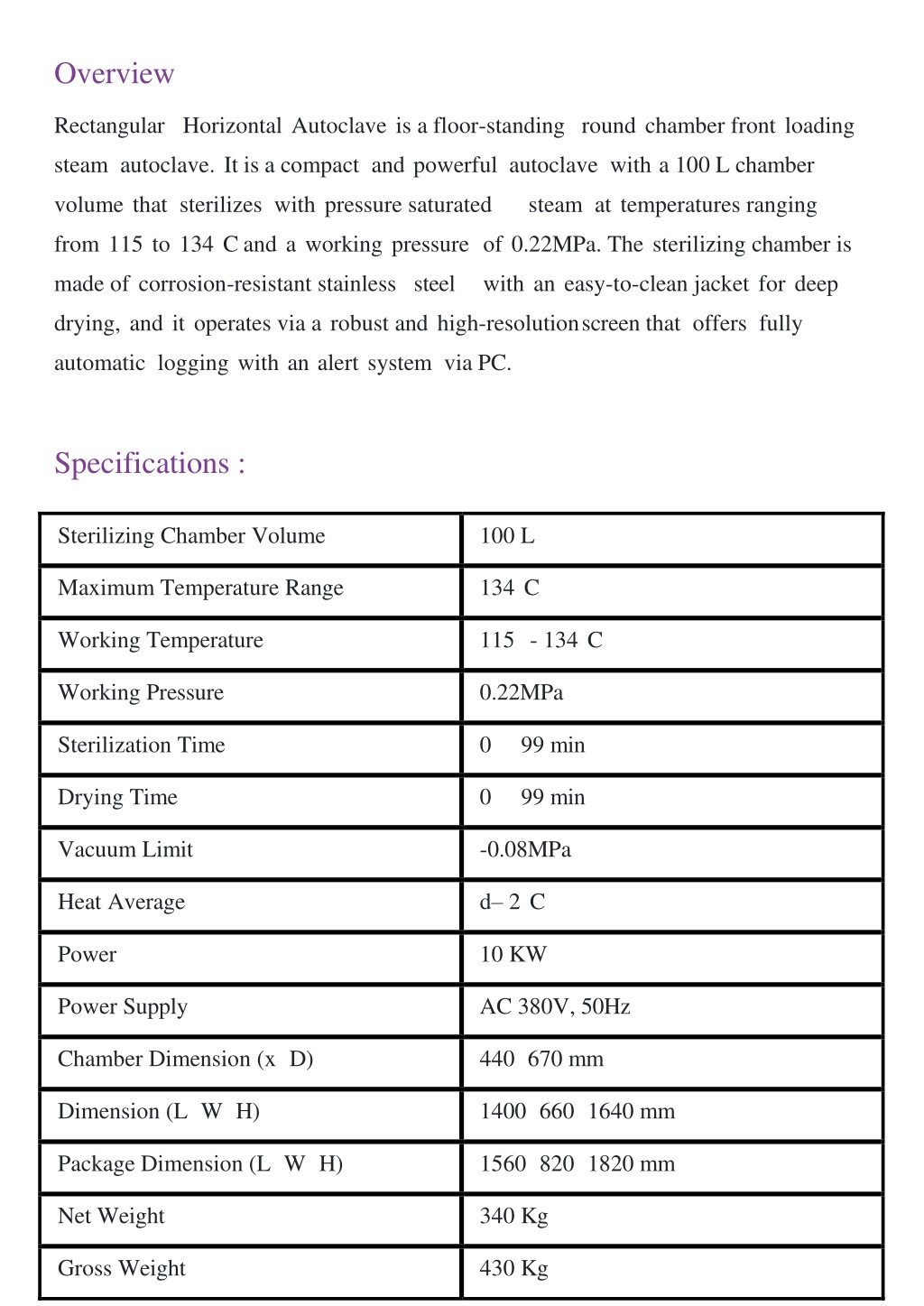 Overview

Rectangular Horizontal Autoclave is a floor-standing round chamber front loading steam autoclave. It is a compact and powerful autoclave with a 100 L chamber volume that sterilizes with pressure saturated steam at temperatures ranging from 115 to 134 C and a working pressure of 0.22MPa. The sterilizing chamber is made of corrosion-resistant stainless steel with an easy-to-clean jacket for deep drying, and it operates via a robust and high-resolution screen that offers fully automatic logging with an alert system via PC.

Specifications :

| Sterilizing Chamber Volume | 100 L |
|---|---|
| Maximum Temperature Range | 134 C |
| Working Temperature | 115 - 134 C |
| Working Pressure | 0.22MPa |
| Sterilization Time | 0 99 min |
| Drying Time | 0 99 min |
| Vacuum Limit | -0.08MPa |
| Heat Average | d– 2 C |
| Power | 10 KW |
| Power Supply | AC 380V, 50Hz |
| Chamber Dimension (x D) | 440 670 mm |
| Dimension (L W H) | 1400 660 1640 mm |
| Package Dimension (L W H) | 1560 820 1820 mm |
| Net Weight | 340 Kg |
| Gross Weight | 430 Kg |